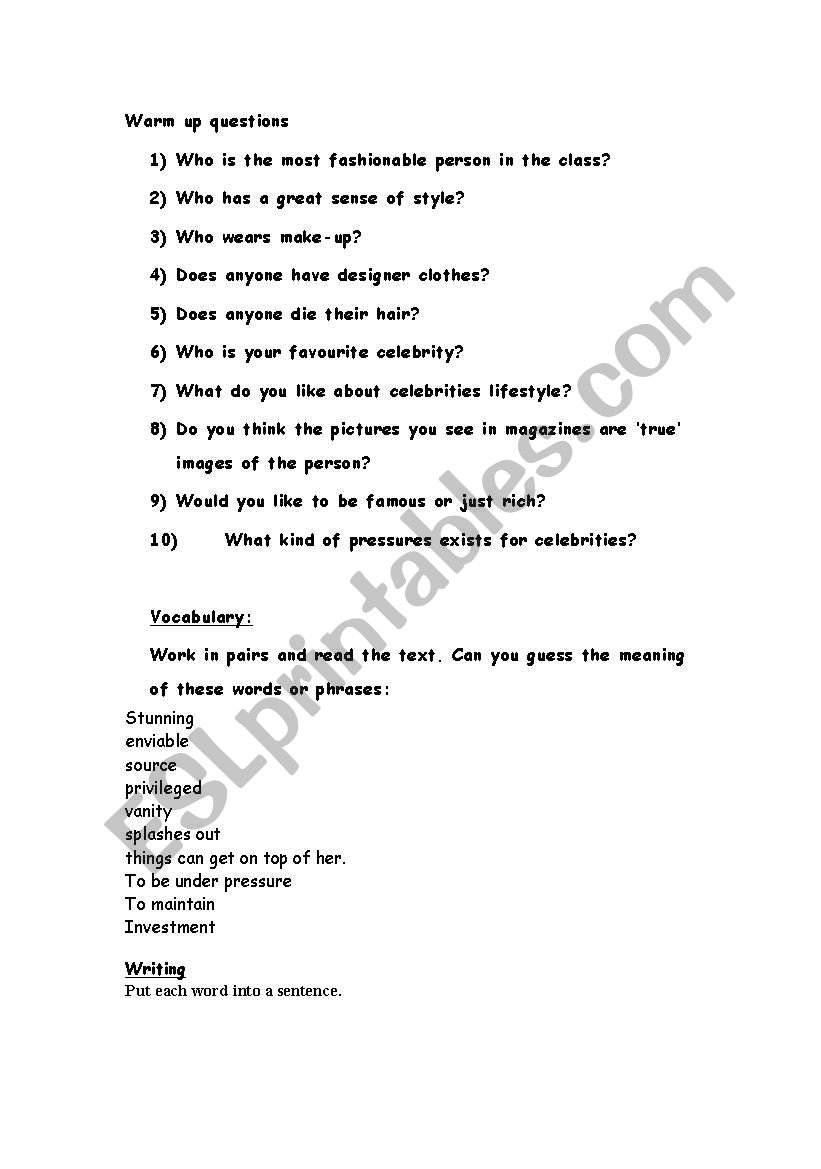 Warm up questions

1) Who is the most fashionable person in the class?

2) Who has a great sense of style?

3) Who wears make-up?

4) Does anyone have designer clothes?

5) Does anyone die their hair?

6) Who is your favourite celebrity?

7) What do you like about celebrities lifestyle?

8) Do you think the pictures you see in magazines are 'true' images of the person?

9) Would you like to be famous or just rich?

10) What kind of pressures exists for celebrities?

Vocabulary:

Work in pairs and read the text. Can you guess the meaning of these words or phrases:

Stunning
enviable
source
privileged
vanity
splashes out
things can get on top of her.
To be under pressure
To maintain
Investment

Writing
Put each word into a sentence.

ESLprintables.com